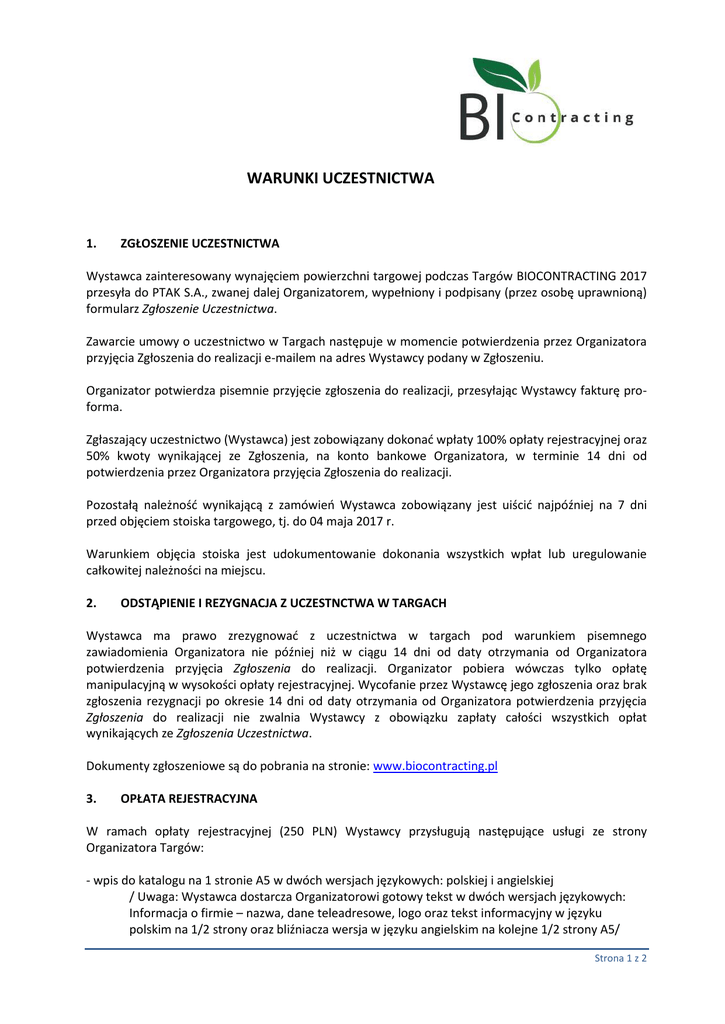 BI Contracting

WARUNKI UCZESTNICTWA

1. ZGŁOSZENIE UCZESTNICTWA

Wystawca zainteresowany wynajęciem powierzchni targowej podczas Targów BIOCONTRACTING 2017 przesyła do PTAK S.A., zwanej dalej Organizatorem, wypełniony i podpisany (przez osobę uprawnioną) formularz Zgłoszenie Uczestnictwa.

Zawarcie umowy o uczestnictwo w Targach następuje w momencie potwierdzenia przez Organizatora przyjęcia Zgłoszenia do realizacji e-mailem na adres Wystawcy podany w Zgłoszeniu.

Organizator potwierdza pisemnie przyjęcie zgłoszenia do realizacji, przesyłając Wystawcy fakturę pro-forma.

Zgłaszający uczestnictwo (Wystawca) jest zobowiązany dokonać wpłaty 100% opłaty rejestracyjnej oraz 50% kwoty wynikającej ze Zgłoszenia, na konto bankowe Organizatora, w terminie 14 dni od potwierdzenia przez Organizatora przyjęcia Zgłoszenia do realizacji.

Pozostałą należność wynikającą z zamówień Wystawca zobowiązany jest uiścić najpóźniej na 7 dni przed objęciem stoiska targowego, tj. do 04 maja 2017 r.

Warunkiem objęcia stoiska jest udokumentowanie dokonania wszystkich wpłat lub uregulowanie całkowitej należności na miejscu.

2. ODSTĄPIENIE I REZYGNACJA Z UCZESTNCTWA W TARGACH

Wystawca ma prawo zrezygnować z uczestnictwa w targach pod warunkiem pisemnego zawiadomienia Organizatora nie później niż w ciągu 14 dni od daty otrzymania od Organizatora potwierdzenia przyjęcia Zgłoszenia do realizacji. Organizator pobiera wówczas tylko opłatę manipulacyjną w wysokości opłaty rejestracyjnej. Wycofanie przez Wystawcę jego zgłoszenia oraz brak zgłoszenia rezygnacji po okresie 14 dni od daty otrzymania od Organizatora potwierdzenia przyjęcia Zgłoszenia do realizacji nie zwalnia Wystawcy z obowiązku zapłaty całości wszystkich opłat wynikających ze Zgłoszenia Uczestnictwa.

Dokumenty zgłoszeniowe są do pobrania na stronie: www.biocontracting.pl

3. OPŁATA REJESTRACYJNA

W ramach opłaty rejestracyjnej (250 PLN) Wystawcy przysługują następujące usługi ze strony Organizatora Targów:

- wpis do katalogu na 1 stronie A5 w dwóch wersjach językowych: polskiej i angielskiej
/ Uwaga: Wystawca dostarcza Organizatorowi gotowy tekst w dwóch wersjach językowych: Informacja o firmie – nazwa, dane teleadresowe, logo oraz tekst informacyjny w języku polskim na 1/2 strony oraz bliźniacza wersja w języku angielskim na kolejne 1/2 strony A5/

Strona 1 z 2